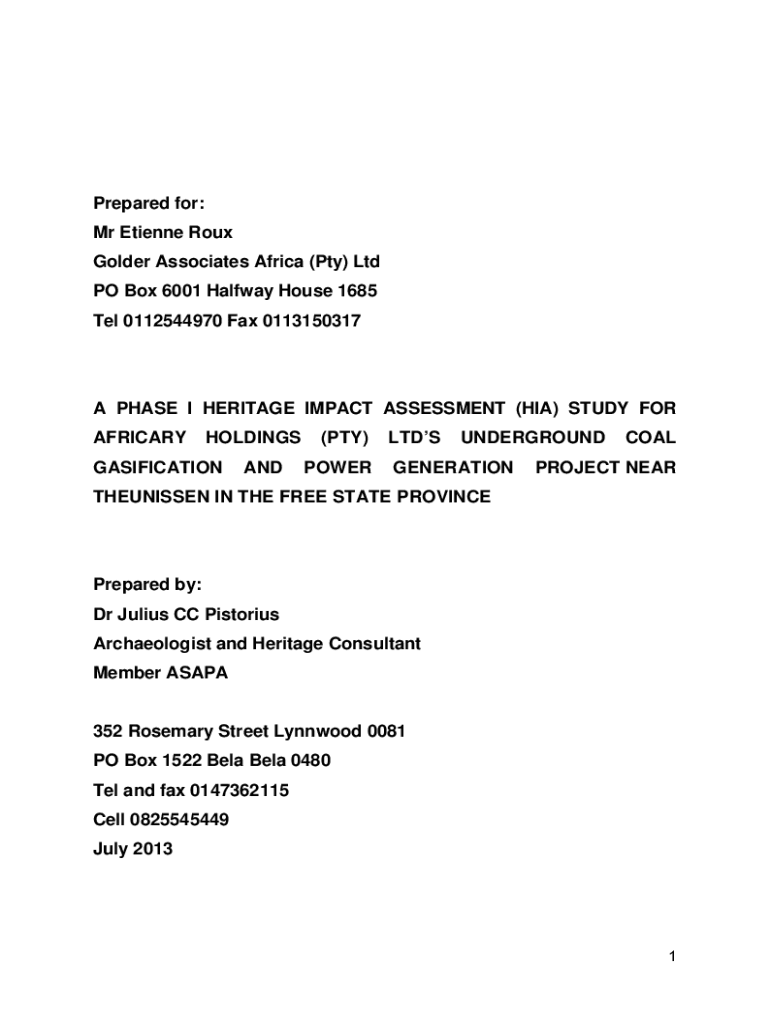 Prepared for:
Mr Etienne Roux
Golder Associates Africa (Pty) Ltd
PO Box 6001 Halfway House 1685
Tel 0112544970 Fax 0113150317

A PHASE I HERITAGE IMPACT ASSESSMENT (HIA) STUDY FOR AFRICARY HOLDINGS (PTY) LTD'S UNDERGROUND COAL GASIFICATION AND POWER GENERATION PROJECT NEAR THEUNISSEN IN THE FREE STATE PROVINCE

Prepared by:
Dr Julius CC Pistorius
Archaeologist and Heritage Consultant
Member ASAPA

352 Rosemary Street Lynnwood 0081
PO Box 1522 Bela Bela 0480
Tel and fax 0147362115
Cell 0825545449
July 2013

1